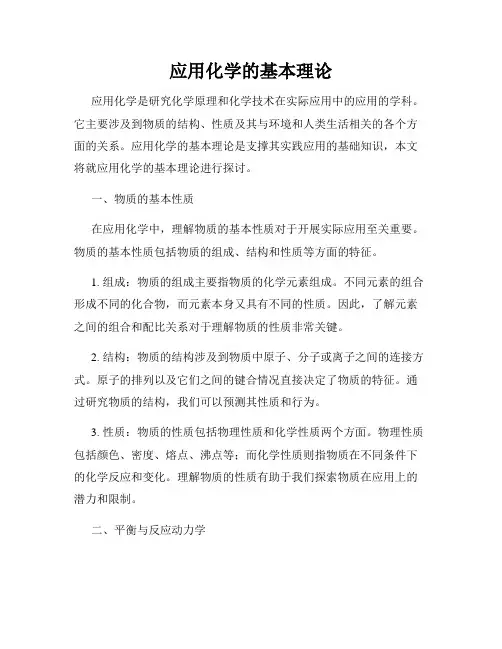 应用化学的基本理论

应用化学是研究化学原理和化学技术在实际应用中的应用的学科。它主要涉及到物质的结构、性质及其与环境和人类生活相关的各个方面的关系。应用化学的基本理论是支撑其实践应用的基础知识，本文将就应用化学的基本理论进行探讨。

一、物质的基本性质

在应用化学中，理解物质的基本性质对于开展实际应用至关重要。物质的基本性质包括物质的组成、结构和性质等方面的特征。

1. 组成：物质的组成主要指物质的化学元素组成。不同元素的组合形成不同的化合物，而元素本身又具有不同的性质。因此，了解元素之间的组合和配比关系对于理解物质的性质非常关键。

2. 结构：物质的结构涉及到物质中原子、分子或离子之间的连接方式。原子的排列以及它们之间的键合情况直接决定了物质的特征。通过研究物质的结构，我们可以预测其性质和行为。

3. 性质：物质的性质包括物理性质和化学性质两个方面。物理性质包括颜色、密度、熔点、沸点等；而化学性质则指物质在不同条件下的化学反应和变化。理解物质的性质有助于我们探索物质在应用上的潜力和限制。

二、平衡与反应动力学